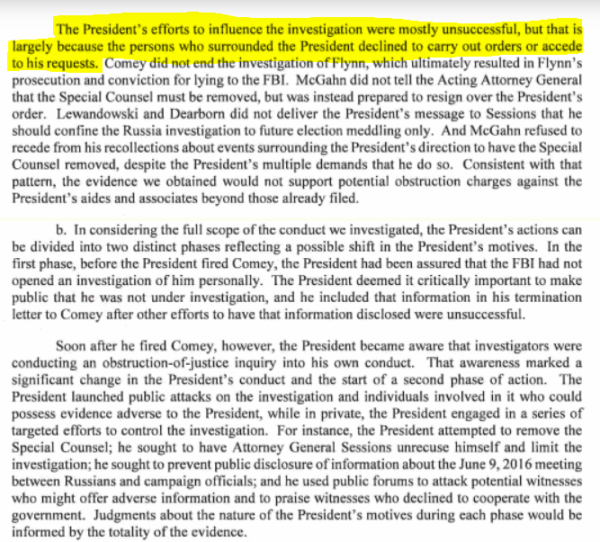 The President's efforts to influence the investigation were mostly unsuccessful, but that is largely because the persons who surrounded the President declined to carry out orders or accede to his requests. Comey did not end the investigation of Flynn, which ultimately resulted in Flynn's prosecution and conviction for lying to the FBI. McGahn did not tell the Acting Attorney General that the Special Counsel must be removed, but was instead prepared to resign over the President's order. Lewandowski and Dearborn did not deliver the President's message to Sessions that he should confine the Russia investigation to future election meddling only. And McGahn refused to recede from his recollections about events surrounding the President's direction to have the Special Counsel removed, despite the President's multiple demands that he do so. Consistent with that pattern, the evidence we obtained would not support potential obstruction charges against the President's aides and associates beyond those already filed.

b. In considering the full scope of the conduct we investigated, the President's actions can be divided into two distinct phases reflecting a possible shift in the President's motives. In the first phase, before the President fired Comey, the President had been assured that the FBI had not opened an investigation of him personally. The President deemed it critically important to make public that he was not under investigation, and he included that information in his termination letter to Comey after other efforts to have that information disclosed were unsuccessful.

Soon after he fired Comey, however, the President became aware that investigators were conducting an obstruction-of-justice inquiry into his own conduct. That awareness marked a significant change in the President's conduct and the start of a second phase of action. The President launched public attacks on the investigation and individuals involved in it who could possess evidence adverse to the President, while in private, the President engaged in a series of targeted efforts to control the investigation. For instance, the President attempted to remove the Special Counsel; he sought to have Attorney General Sessions unrecuse himself and limit the investigation; he sought to prevent public disclosure of information about the June 9, 2016 meeting between Russians and campaign officials; and he used public forums to attack potential witnesses who might offer adverse information and to praise witnesses who declined to cooperate with the government. Judgments about the nature of the President's motives during each phase would be informed by the totality of the evidence.